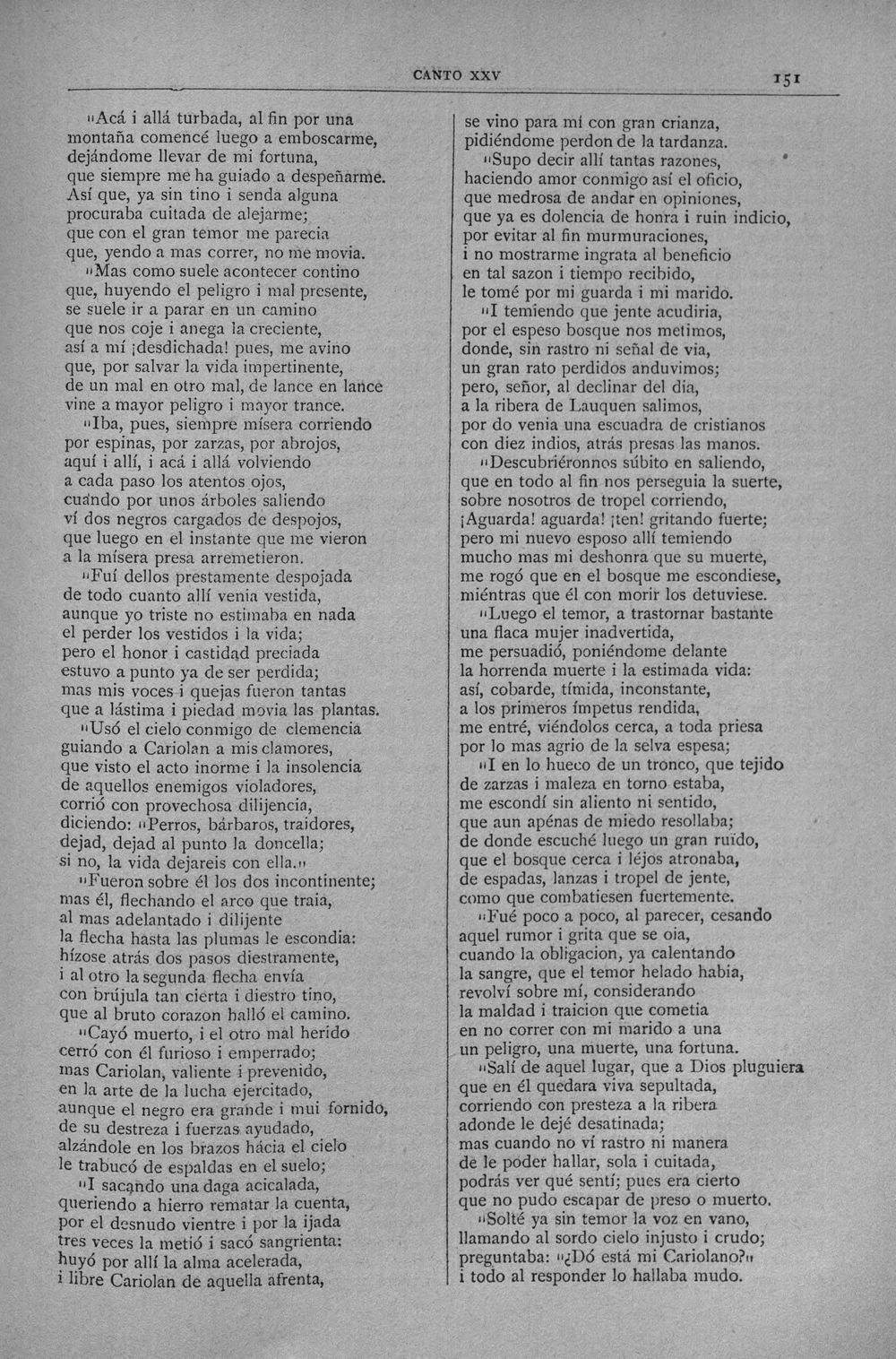 CANTO XXV 151

"Acá i allá turbada, al fin por una
montaña comencé luego a emboscarme,
dejándome llevar de mi fortuna,
que siempre me ha guiado a despeñarme.
Así que, ya sin tino i senda alguna
procuraba cuitada de alejarme;
que con el gran temor me parecia
que, yendo a mas correr, no me movia.

"Mas como suele acontecer contino
que, huyendo el peligro i mal presente,
se suele ir a parar en un camino
que nos coje i anega la creciente,
así a mí ¡desdichada! pues, me avino
que, por salvar la vida impertinente,
de un mal en otro mal, de lance en lance
vine a mayor peligro i mayor trance.

"Iba, pues, siempre mísera corriendo
por espinas, por zarzas, por abrojos,
aquí i allí, i acá i allá volviendo
a cada paso los atentos ojos,
cuando por unos árboles saliendo
ví dos negros cargados de despojos,
que luego en el instante que me vieron
a la mísera presa arremetieron.

"Fuí dellos prestamente despojada
de todo cuanto allí venia vestida,
aunque yo triste no estimaba en nada
el perder los vestidos i la vida;
pero el honor i castidad preciada
estuvo a punto ya de ser perdida;
mas mis voces i quejas fueron tantas
que a lástima i piedad movia las plantas.

"Usó el cielo conmigo de clemencia
guiando a Cariolan a mis clamores,
que visto el acto inorme i la insolencia
de aquellos enemigos violadores,
corrió con provechosa dilijencia,
diciendo: "Perros, bárbaros, traidores,
dejad, dejad al punto la doncella;
si no, la vida dejareis con ella."

"Fueron sobre él los dos incontinente;
mas él, flechando el arco que traia,
al mas adelantado i dilijente
la flecha hasta las plumas le escondia:
hízose atrás dos pasos diestramente,
i al otro la segunda flecha envía
con brújula tan cierta i diestro tino,
que al bruto corazon halló el camino.

"Cayó muerto, i el otro mal herido
cerró con él furioso i emperrado;
mas Cariolan, valiente i prevenido,
en la arte de la lucha ejercitado,
aunque el negro era grande i mui fornido,
de su destreza i fuerzas ayudado,
alzándole en los brazos hácia el cielo
le trabucó de espaldas en el suelo;

"I sacando una daga acicalada,
queriendo a hierro rematar la cuenta,
por el desnudo vientre i por la ijada
tres veces la metió i sacó sangrienta:
huyó por allí la alma acelerada,
i libre Cariolan de aquella afrenta,
se vino para mí con gran crianza,
pidiéndome perdon de la tardanza.

"Supo decir allí tantas razones,
haciendo amor conmigo así el oficio,
que medrosa de andar en opiniones,
que ya es dolencia de honra i ruin indicio,
por evitar al fin murmuraciones,
i no mostrarme ingrata al beneficio
en tal sazon i tiempo recibido,
le tomé por mi guarda i mi marido.

"I temiendo que jente acudiria,
por el espeso bosque nos metimos,
donde, sin rastro ni señal de via,
un gran rato perdidos anduvimos;
pero, señor, al declinar del dia,
a la ribera de Lauquen salimos,
por do venia una escuadra de cristianos
con diez indios, atrás presas las manos.

"Descubriéronnos súbito en saliendo,
que en todo al fin nos perseguia la suerte,
sobre nosotros de tropel corriendo,
¡Aguarda! aguarda! ¡ten! gritando fuerte;
pero mi nuevo esposo allí temiendo
mucho mas mi deshonra que su muerte,
me rogó que en el bosque me escondiese,
miéntras que él con morir los detuviese.

"Luego el temor, a trastornar bastante
una flaca mujer inadvertida,
me persuadió, poniéndome delante
la horrenda muerte i la estimada vida:
así, cobarde, tímida, inconstante,
a los primeros ímpetus rendida,
me entré, viéndolos cerca, a toda priesa
por lo mas agrio de la selva espesa;

"I en lo hueco de un tronco, que tejido
de zarzas i maleza en torno estaba,
me escondí sin aliento ni sentido,
que aun apénas de miedo resollaba;
de donde escuché luego un gran ruido,
que el bosque cerca i léjos atronaba,
de espadas, lanzas i tropel de jente,
como que combatiesen fuertemente.

"Fué poco a poco, al parecer, cesando
aquel rumor i grita que se oia,
cuando la obligacion, ya calentando
la sangre, que el temor helado habia,
revolví sobre mí, considerando
la maldad i traicion que cometia
en no correr con mi marido a una
un peligro, una muerte, una fortuna.

"Salí de aquel lugar, que a Dios pluguiera
que en él quedara viva sepultada,
corriendo con presteza a la ribera
adonde le dejé desatinada;
mas cuando no ví rastro ni manera
de le poder hallar, sola i cuitada,
podrás ver qué sentí; pues era cierto
que no pudo escapar de preso o muerto.

"Solté ya sin temor la voz en vano,
llamando al sordo cielo injusto i crudo;
preguntaba: "¿Dó está mi Cariolano?"
i todo al responder lo hallaba mudo.